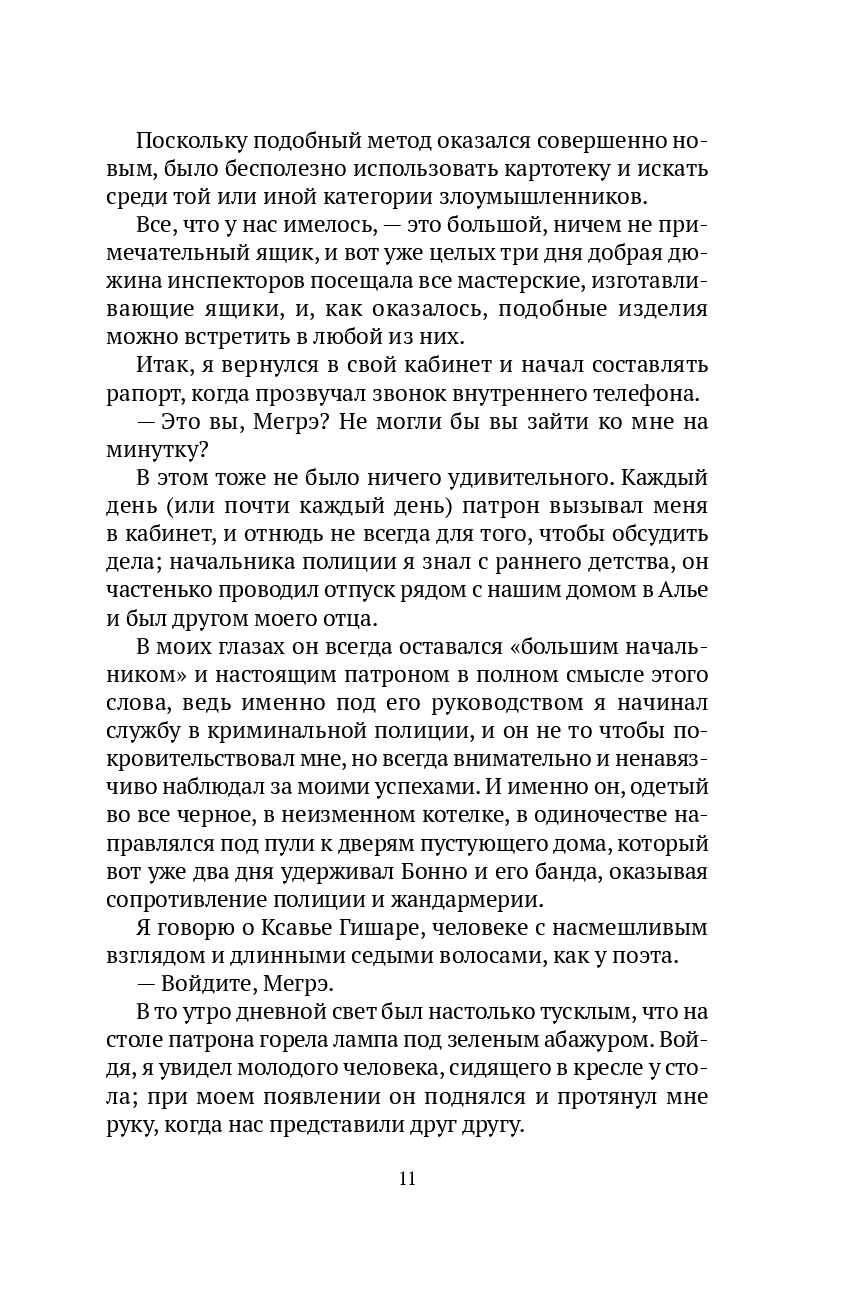 Поскольку подобный метод оказался совершенно новым, было бесполезно использовать картотеку и искать среди той или иной категории злоумышленников.

Все, что у нас имелось, — это большой, ничем не примечательный ящик, и вот уже целых три дня добрая дюжина инспекторов посещала все мастерские, изготавливающие ящики, и, как оказалось, подобные изделия можно встретить в любой из них.

Итак, я вернулся в свой кабинет и начал составлять рапорт, когда прозвучал звонок внутреннего телефона.

— Это вы, Мегрэ? Не могли бы вы зайти ко мне на минутку?

В этом тоже не было ничего удивительного. Каждый день (или почти каждый день) патрон вызывал меня в кабинет, и отнюдь не всегда для того, чтобы обсудить дела; начальника полиции я знал с раннего детства, он частенько проводил отпуск рядом с нашим домом в Алье и был другом моего отца.

В моих глазах он всегда оставался «большим начальником» и настоящим патроном в полном смысле этого слова, ведь именно под его руководством я начинал службу в криминальной полиции, и он не то чтобы покровительствовал мне, но всегда внимательно и ненавязчиво наблюдал за моими успехами. И именно он, одетый во все черное, в неизменном котелке, в одиночестве направлялся под пули к дверям пустующего дома, который вот уже два дня удерживал Бонно и его банда, оказывая сопротивление полиции и жандармерии.

Я говорю о Ксавье Гишаре, человеке с насмешливым взглядом и длинными седыми волосами, как у поэта.

— Войдите, Мегрэ.

В то утро дневной свет был настолько тусклым, что на столе патрона горела лампа под зеленым абажуром. Войдя, я увидел молодого человека, сидящего в кресле у стола; при моем появлении он поднялся и протянул мне руку, когда нас представили друг другу.

11